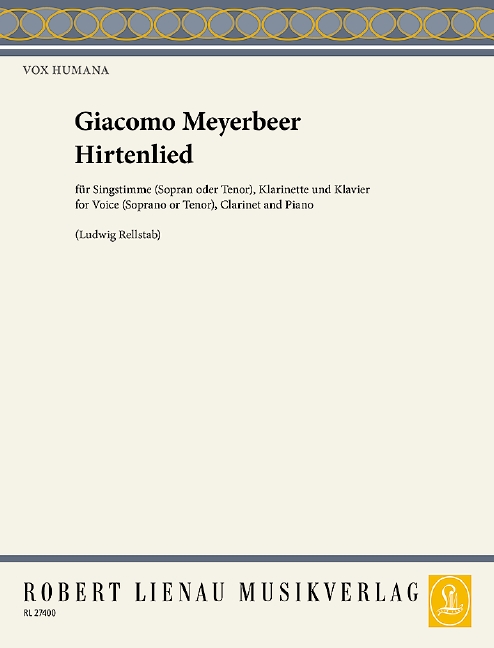 VOX HUMANA

Giacomo Meyerbeer
Hirtenlied

für Singstimme (Sopran oder Tenor), Klarinette und Klavier
for Voice (Soprano or Tenor), Clarinet and Piano

(Ludwig Rellstab)

ROBERT LIENAU MUSIKVERLAG

RL 27400